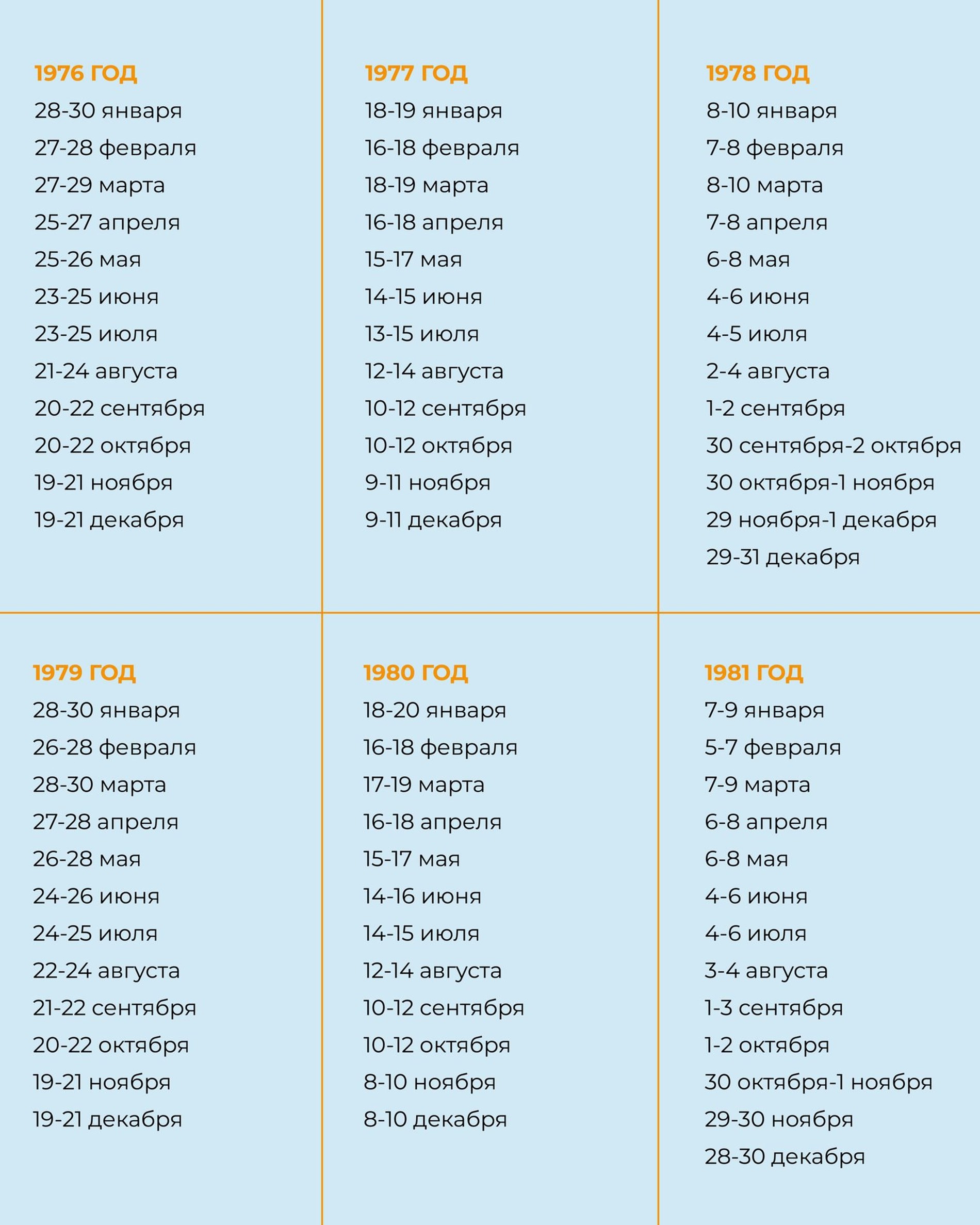 1976 ГОД
28-30 января
27-28 февраля
27-29 марта
25-27 апреля
25-26 мая
23-25 июня
23-25 июля
21-24 августа
20-22 сентября
20-22 октября
19-21 ноября
19-21 декабря

1977 ГОД
18-19 января
16-18 февраля
18-19 марта
16-18 апреля
15-17 мая
14-15 июня
13-15 июля
12-14 августа
10-12 сентября
10-12 октября
9-11 ноября
9-11 декабря

1978 ГОД
8-10 января
7-8 февраля
8-10 марта
7-8 апреля
6-8 мая
4-6 июня
4-5 июля
2-4 августа
1-2 сентября
30 сентября-2 октября
30 октября-1 ноября
29 ноября-1 декабря
29-31 декабря

1979 ГОД
28-30 января
26-28 февраля
28-30 марта
27-28 апреля
26-28 мая
24-26 июня
24-25 июля
22-24 августа
21-22 сентября
20-22 октября
19-21 ноября
19-21 декабря

1980 ГОД
18-20 января
16-18 февраля
17-19 марта
16-18 апреля
15-17 мая
14-16 июня
14-15 июля
12-14 августа
10-12 сентября
10-12 октября
8-10 ноября
8-10 декабря

1981 ГОД
7-9 января
5-7 февраля
7-9 марта
6-8 апреля
6-8 мая
4-6 июня
4-6 июля
3-4 августа
1-3 сентября
1-2 октября
30 октября-1 ноября
29-30 ноября
28-30 декабря